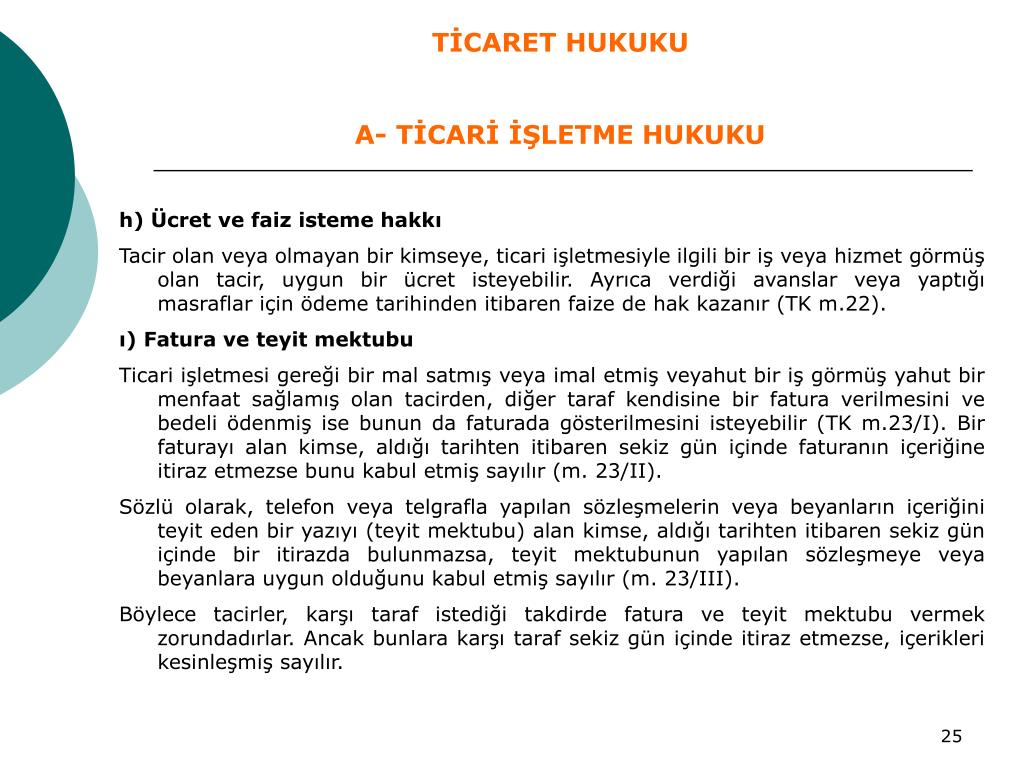 TİCARET HUKUKU

A- TİCARİ İŞLETME HUKUKU

h) Ücret ve faiz isteme hakkı

Tacir olan veya olmayan bir kimseye, ticari işletmesiyle ilgili bir iş veya hizmet görmüş olan tacir, uygun bir ücret isteyebilir. Ayrıca verdiği avanslar veya yaptığı masraflar için ödeme tarihinden itibaren faize de hak kazanır (TK m.22).

ı) Fatura ve teyit mektubu

Ticari işletmesi gereği bir mal satmış veya imal etmiş veyahut bir iş görmüş yahut bir menfaat sağlamış olan tacirden, diğer taraf kendisine bir fatura verilmesini ve bedeli ödenmiş ise bunun da faturada gösterilmesini isteyebilir (TK m.23/I). Bir faturayı alan kimse, aldığı tarihten itibaren sekiz gün içinde faturanın içeriğine itiraz etmezse bunu kabul etmiş sayılır (m. 23/II).

Sözlü olarak, telefon veya telgrafla yapılan sözleşmelerin veya beyanların içeriğini teyit eden bir yazıyı (teyit mektubu) alan kimse, aldığı tarihten itibaren sekiz gün içinde bir itirazda bulunmazsa, teyit mektubunun yapılan sözleşmeye veya beyanlara uygun olduğunu kabul etmiş sayılır (m. 23/III).

Böylece tacirler, karşı taraf istediği takdirde fatura ve teyit mektubu vermek zorundadırlar. Ancak bunlara karşı taraf sekiz gün içinde itiraz etmezse, içerikleri kesinleşmiş sayılır.

25